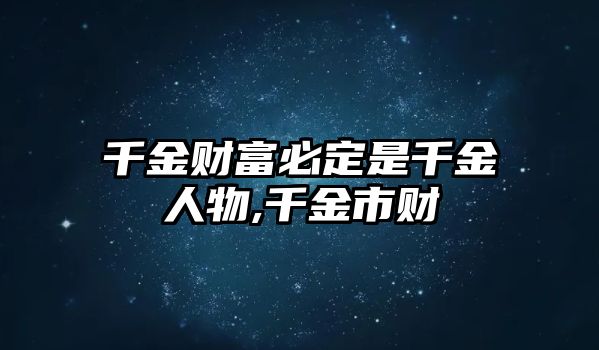 千金财富必定是千金人物,千金市财